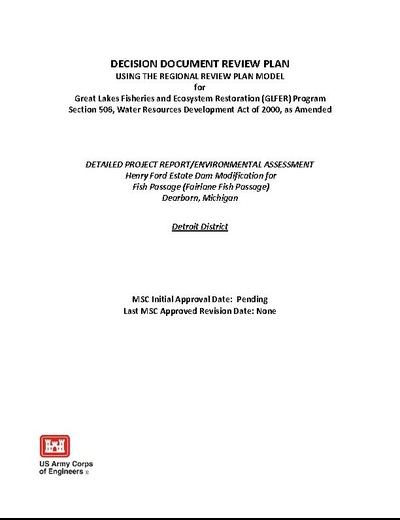 DECISION DOCUMENT REVIEW PLAN
USING THE REGIONAL REVIEW PLAN MODEL
for
Great Lakes Fisheries and Ecosystem Restoration (GLFER) Program
Section 506, Water Resources Development Act of 2000, as Amended

DETAILED PROJECT REPORT/ENVIRONMENTAL ASSESSMENT
Henry Ford Estate Dam Modification for
Fish Passage (Fairlane Fish Passage)
Dearborn, Michigan

Detroit District

MSC Initial Approval Date: Pending
Last MSC Approved Revision Date: None

US Army Corps
of Engineers ®